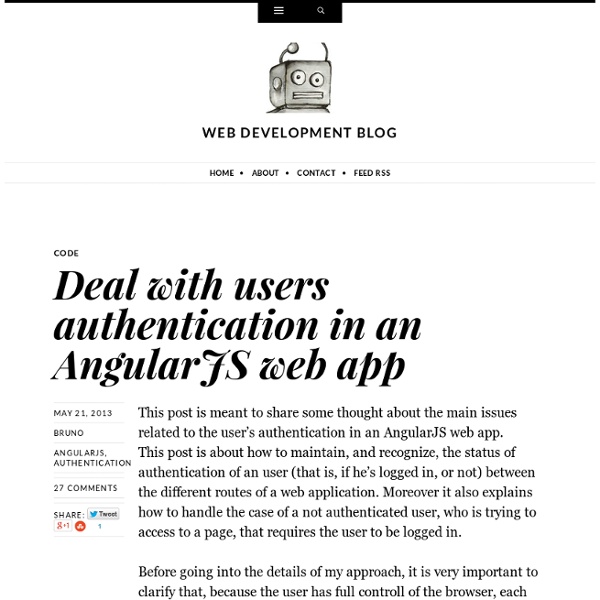 WEB DEVELOPMENT BLOG

HOME • ABOUT • CONTACT • FEED RSS

CODE

Deal with users authentication in an AngularJS web app

MAY 21, 2013

BRUNO

ANGULARJS, AUTHENTICATION

27 COMMENTS

SHARE: Tweet
g+1 1

This post is meant to share some thought about the main issues related to the user's authentication in an AngularJS web app.
This post is about how to maintain, and recognize, the status of authentication of an user (that is, if he's logged in, or not) between the different routes of a web application. Moreover it also explains how to handle the case of a not authenticated user, who is trying to access to a page, that requires the user to be logged in.

Before going into the details of my approach, it is very important to clarify that, because the user has full controll of the browser, each